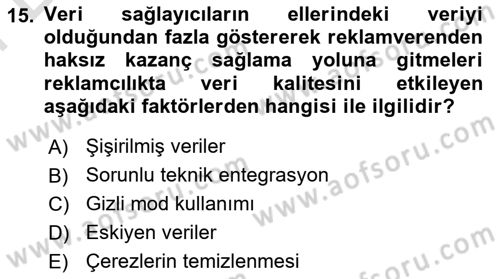 15. Veri sağlayıcıların ellerindeki veriyi olduğundan fazla göstererek reklamverenden haksız kazanç sağlama yoluna gitmeleri reklamcılıkta veri kalitesini etkileyen aşağıdaki faktörlerden hangisi ile ilgilidir?

A) Şişirilmiş veriler
B) Sorunlu teknik entegrasyon
C) Gizli mod kullanımı
D) Eskiyen veriler
E) Çerezlerin temizlenmesi

www.aofsoru.com www.aofsoru.com www.aofsoru.com www.aofsoru.com